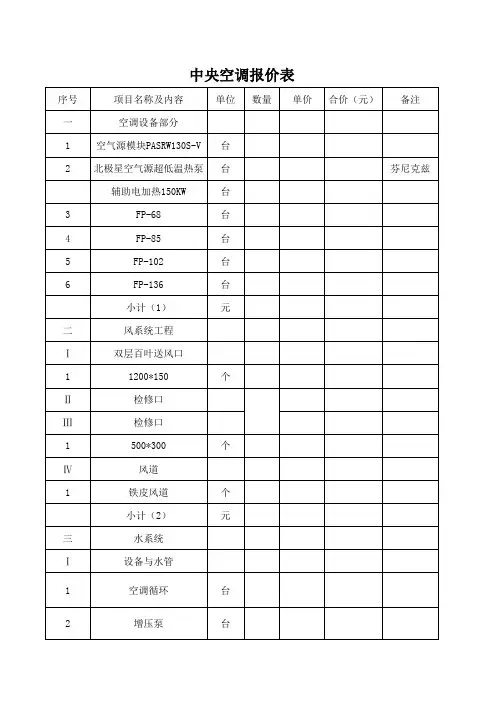 中央空调报价表

| 序号 | 项目名称及内容 | 单位 | 数量 | 单价 | 合价（元） | 备注 |
|---|---|---|---|---|---|---|
| 一 | 空调设备部分 | | | | | |
| 1 | 空气源模块PASRW130S-V | 台 | | | | |
| 2 | 北极星空气源超低温热泵 | 台 | | | | 芬尼克兹 |
| | 辅助电加热150KW | 台 | | | | |
| 3 | FP-68 | 台 | | | | |
| 4 | FP-85 | 台 | | | | |
| 5 | FP-102 | 台 | | | | |
| 6 | FP-136 | 台 | | | | |
| | 小计（1） | 元 | | | | |
| 二 | 风系统工程 | | | | | |
| Ⅰ | 双层百叶送风口 | | | | | |
| 1 | 1200*150 | 个 | | | | |
| Ⅱ | 检修口 | | | | | |
| Ⅲ | 检修口 | | | | | |
| 1 | 500*300 | 个 | | | | |
| Ⅳ | 风道 | | | | | |
| 1 | 铁皮风道 | 个 | | | | |
| | 小计（2） | 元 | | | | |
| 三 | 水系统 | | | | | |
| Ⅰ | 设备与水管 | | | | | |
| 1 | 空调循环 | 台 | | | | |
| 2 | 增压泵 | 台 | | | | |